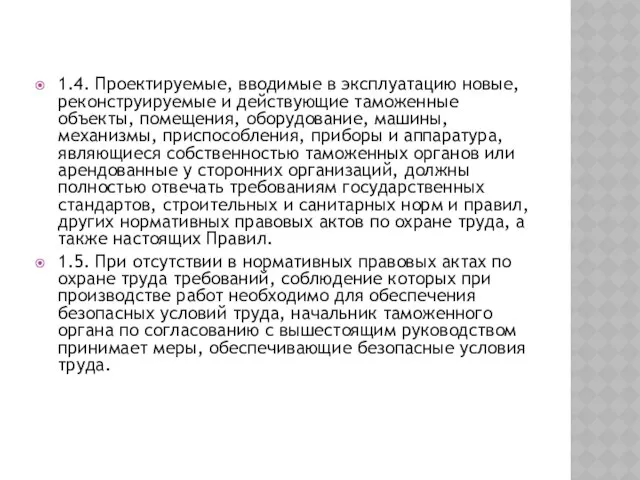 1.4. Проектируемые, вводимые в эксплуатацию новые, реконструируемые и действующие таможенные объекты, помещения, оборудование, машины, механизмы, приспособления, приборы и аппаратура, являющиеся собственностью таможенных органов или арендованные у сторонних организаций, должны полностью отвечать требованиям государственных стандартов, строительных и санитарных норм и правил, других нормативных правовых актов по охране труда, а также настоящих Правил.

1.5. При отсутствии в нормативных правовых актах по охране труда требований, соблюдение которых при производстве работ необходимо для обеспечения безопасных условий труда, начальник таможенного органа по согласованию с вышестоящим руководством принимает меры, обеспечивающие безопасные условия труда.